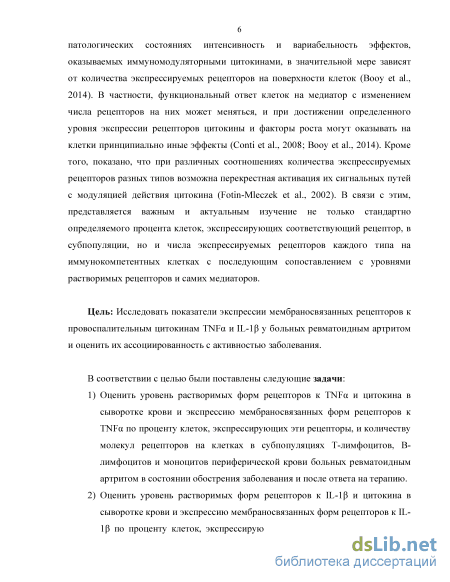 6

патологических состояниях интенсивность и вариабельность эффектов, оказываемых иммуномодуляторными цитокинами, в значительной мере зависят от количества экспрессируемых рецепторов на поверхности клеток (Booy et al., 2014). В частности, функциональный ответ клеток на медиатор с изменением числа рецепторов на них может меняться, и при достижении определенного уровня экспрессии рецепторов цитокины и факторы роста могут оказывать на клетки принципиально иные эффекты (Conti et al., 2008; Booy et al., 2014). Кроме того, показано, что при различных соотношениях количества экспрессируемых рецепторов разных типов возможна перекрестная активация их сигнальных путей с модуляцией действия цитокина (Fotin-Mleczek et al., 2002). В связи с этим, представляется важным и актуальным изучение не только стандартно определяемого процента клеток, экспрессирующих соответствующий рецептор, в субпопуляции, но и числа экспрессируемых рецепторов каждого типа на иммунокомпетентных клетках с последующим сопоставлением с уровнями растворимых рецепторов и самих медиаторов.

Цель: Исследовать показатели экспрессии мембраносвязанных рецепторов к провоспалительным цитокинам TNFα и IL-1β у больных ревматоидным артритом и оценить их ассоциированность с активностью заболевания.

В соответствии с целью были поставлены следующие задачи:
1) Оценить уровень растворимых форм рецепторов к TNFα и цитокина в сыворотке крови и экспрессию мембраносвязанных форм рецепторов к TNFα по проценту клеток, экспрессирующих эти рецепторы, и количеству молекул рецепторов на клетках в субпопуляциях Т-лимфоцитов, В-лимфоцитов и моноцитов периферической крови больных ревматоидным артритом в состоянии обострения заболевания и после ответа на терапию.
2) Оценить уровень растворимых форм рецепторов к IL-1β и цитокина в сыворотке крови и экспрессию мембраносвязанных форм рецепторов к IL-1β по проценту клеток, экспрессирую

dsLib.net
библиотека диссертаций